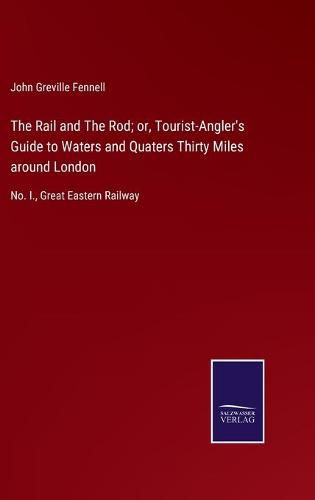 John Greville Fennell

The Rail and The Rod; or, Tourist-Angler's Guide to Waters and Quaters Thirty Miles around London

No. I., Great Eastern Railway

SALZWASSER VERLAG